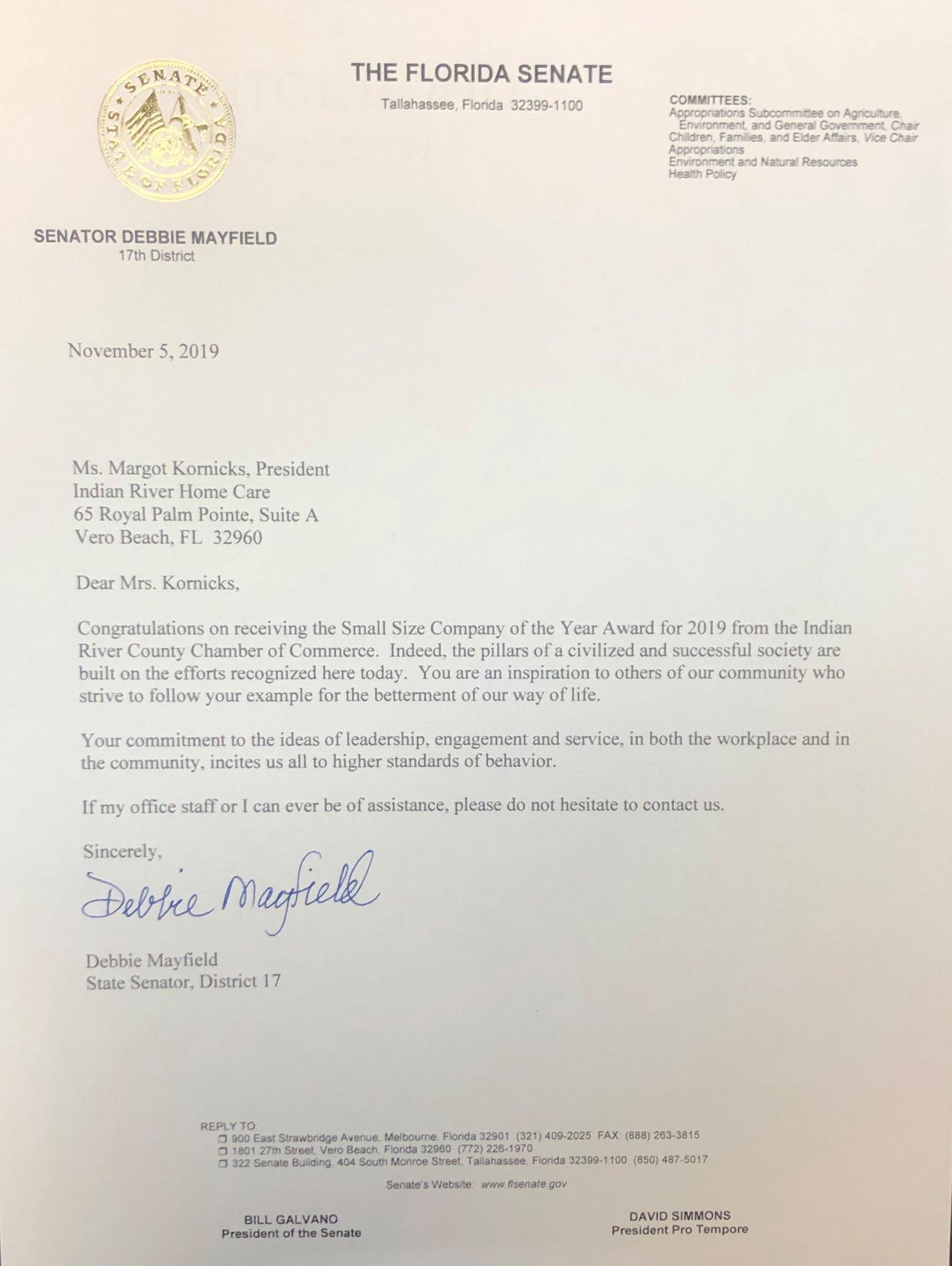 SENATE
STATE OF FLORIDA

THE FLORIDA SENATE
Tallahassee, Florida 32399-1100

COMMITTEES:
Appropriations Subcommittee on Agriculture, Environment, and General Government, Chair
Children, Families, and Elder Affairs, Vice Chair
Appropriations
Environment and Natural Resources
Health Policy

SENATOR DEBBIE MAYFIELD
17th District

November 5, 2019

Ms. Margot Kornicks, President
Indian River Home Care
65 Royal Palm Pointe, Suite A
Vero Beach, FL 32960

Dear Mrs. Kornicks,

Congratulations on receiving the Small Size Company of the Year Award for 2019 from the Indian River County Chamber of Commerce. Indeed, the pillars of a civilized and successful society are built on the efforts recognized here today. You are an inspiration to others of our community who strive to follow your example for the betterment of our way of life.

Your commitment to the ideas of leadership, engagement and service, in both the workplace and in the community, incites us all to higher standards of behavior.

If my office staff or I can ever be of assistance, please do not hesitate to contact us.

Sincerely,

Debbie Mayfield

Debbie Mayfield
State Senator, District 17

REPLY TO:
☐ 900 East Strawbridge Avenue, Melbourne, Florida 32901 (321) 409-2025 FAX: (888) 263-3815
☐ 1801 27th Street, Vero Beach, Florida 32960 (772) 226-1970
☐ 322 Senate Building, 404 South Monroe Street, Tallahassee, Florida 32399-1100 (850) 487-5017

Senate's Website: www.flsenate.gov

BILL GALVANO
President of the Senate

DAVID SIMMONS
President Pro Tempore